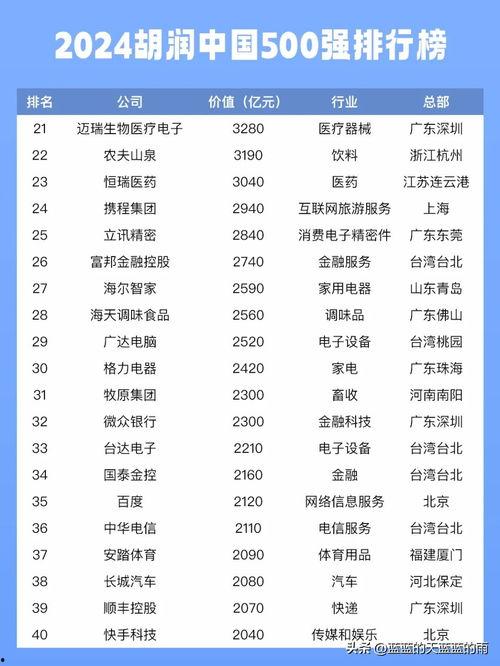 2024胡润中国500强排行榜

| 排名 | 公司 | 价值（亿元） | 行业 | 总部 |
|---|---|---|---|---|
| 21 | 迈瑞生物医疗电子 | 3280 | 医疗器械 | 广东深圳 |
| 22 | 农夫山泉 | 3190 | 饮料 | 浙江杭州 |
| 23 | 恒瑞医药 | 3040 | 医药 | 江苏连云港 |
| 24 | 携程集团 | 2940 | 互联网旅游服务 | 上海 |
| 25 | 立讯精密 | 2840 | 消费电子精密件 | 广东东莞 |
| 26 | 富邦金融控股 | 2740 | 金融服务 | 台湾台北 |
| 27 | 海尔智家 | 2590 | 家用电器 | 山东青岛 |
| 28 | 海天调味食品 | 2560 | 调味品 | 广东佛山 |
| 29 | 广达电脑 | 2520 | 电子设备 | 台湾桃园 |
| 30 | 格力电器 | 2420 | 家电 | 广东珠海 |
| 31 | 牧原集团 | 2300 | 畜收 | 河南南阳 |
| 32 | 微众银行 | 2300 | 金融科技 | 广东深圳 |
| 33 | 台达电子 | 2210 | 电子设备 | 台湾台北 |
| 34 | 国泰金控 | 2160 | 金融 | 台湾台北 |
| 35 | 百度 | 2120 | 网络信息服务 | 北京 |
| 36 | 中华电信 | 2110 | 电信服务 | 台湾台北 |
| 37 | 安踏体育 | 2090 | 体育用品 | 福建厦门 |
| 38 | 长城汽车 | 2080 | 汽车 | 河北保定 |
| 39 | 顺丰控股 | 2070 | 快递 | 广东深圳 |
| 40 | 快手科技 | 2040 | 传媒和娱乐 | 北京 |

头条 @蓝蓝的天蓝蓝的雨